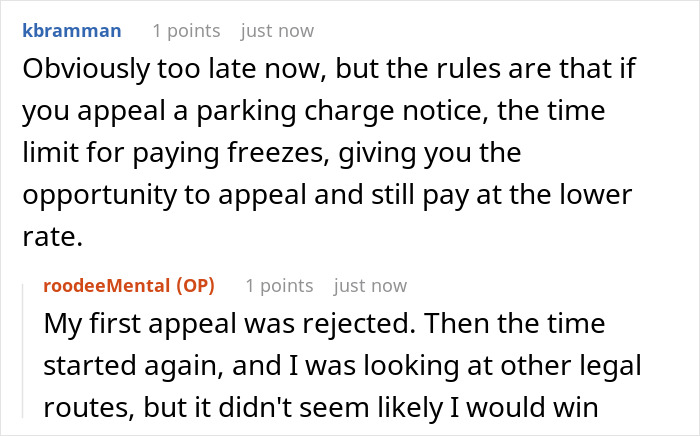 kbramman 1 points just now

Obviously too late now, but the rules are that if you appeal a parking charge notice, the time limit for paying freezes, giving you the opportunity to appeal and still pay at the lower rate.

roodeeMental (OP) 1 points just now

My first appeal was rejected. Then the time started again, and I was looking at other legal routes, but it didn't seem likely I would win